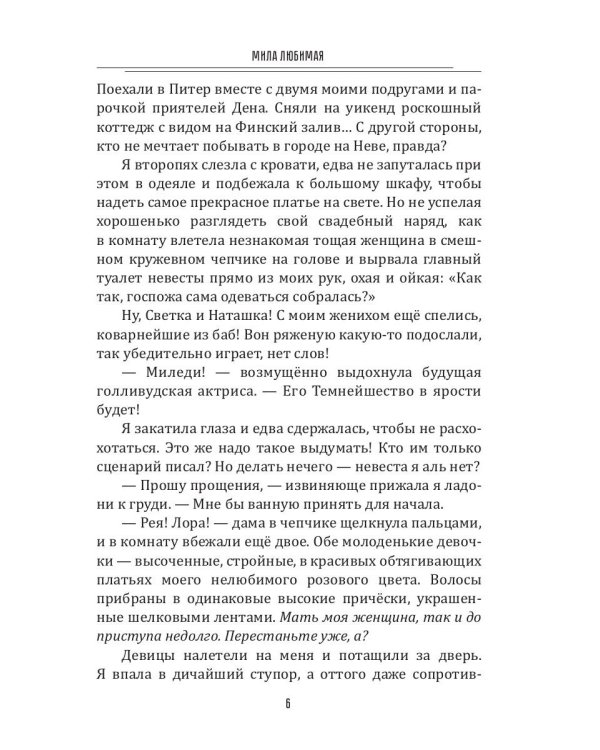 МИЛА ЛЮБИМАЯ

Поехали в Питер вместе с двумя моими подругами и парочкой приятелей Дена. Сняли на уикенд роскошный коттедж с видом на Финский залив... С другой стороны, кто не мечтает побывать в городе на Неве, правда?

Я второпях слезла с кровати, едва не запуталась при этом в одеяле и подбежала к большому шкафу, чтобы надеть самое прекрасное платье на свете. Но не успелая хорошенько разглядеть свой свадебный наряд, как в комнату влетела незнакомая тощая женщина в смешном кружевном чепчике на голове и вырвала главный туалет невесты прямо из моих рук, охая и ойкая: «Как так, госпожа сама одеваться собралась?»

Ну, Светка и Наташка! С моим женихом ещё спелись, коварнейшие из баб! Вон ряженую какую-то подослали, так убедительно играет, нет слов!

— Миледи! — возмущённо выдохнула будущая голливудская актриса. — Его Темнейшество в ярости будет!

Я закатила глаза и едва сдержалась, чтобы не расхохотаться. Это же надо такое выдумать! Кто им только сценарий писал? Но делать нечего — невеста я аль нет?

— Прошу прощения, — извиняюще прижала я ладони к груди. — Мне бы ванную принять для начала.

— Рея! Лора! — дама в чепчике щелкнула пальцами, и в комнату вбежали ещё двое. Обе молоденькие девочки — высоченные, стройные, в красивых обтягивающих платьях моего нелюбимого розового цвета. Волосы прибраны в одинаковые высокие причёски, украшенные шелковыми лентами. Мать моя женщина, так и до приступа недолго. Перестаньте уже, а?

Девицы налетели на меня и потащили за дверь. Я впала в дичайший ступор, а оттого даже сопротив-

6